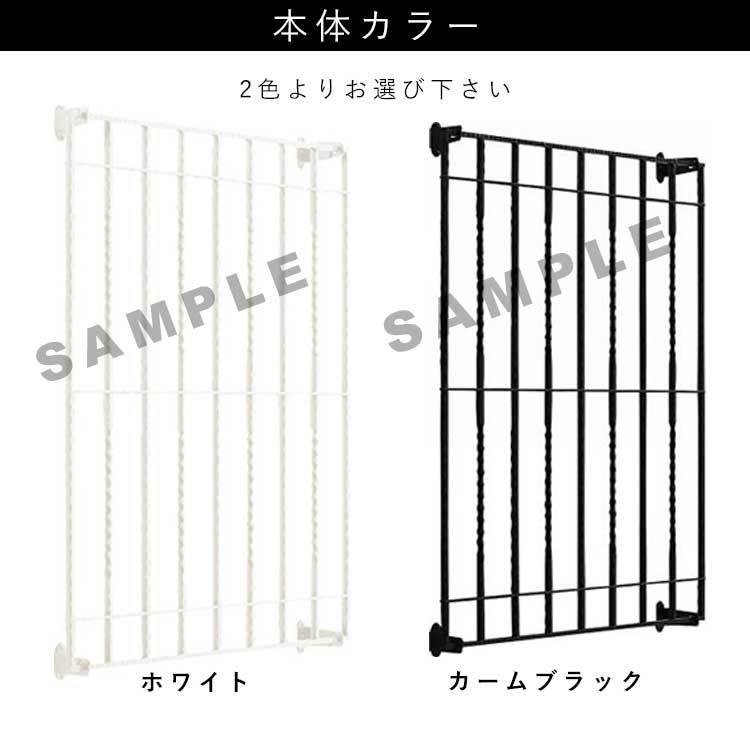 本体カラー

2色よりお選び下さい

SAMPLE

SAMPLE

ホワイト

カームブラック